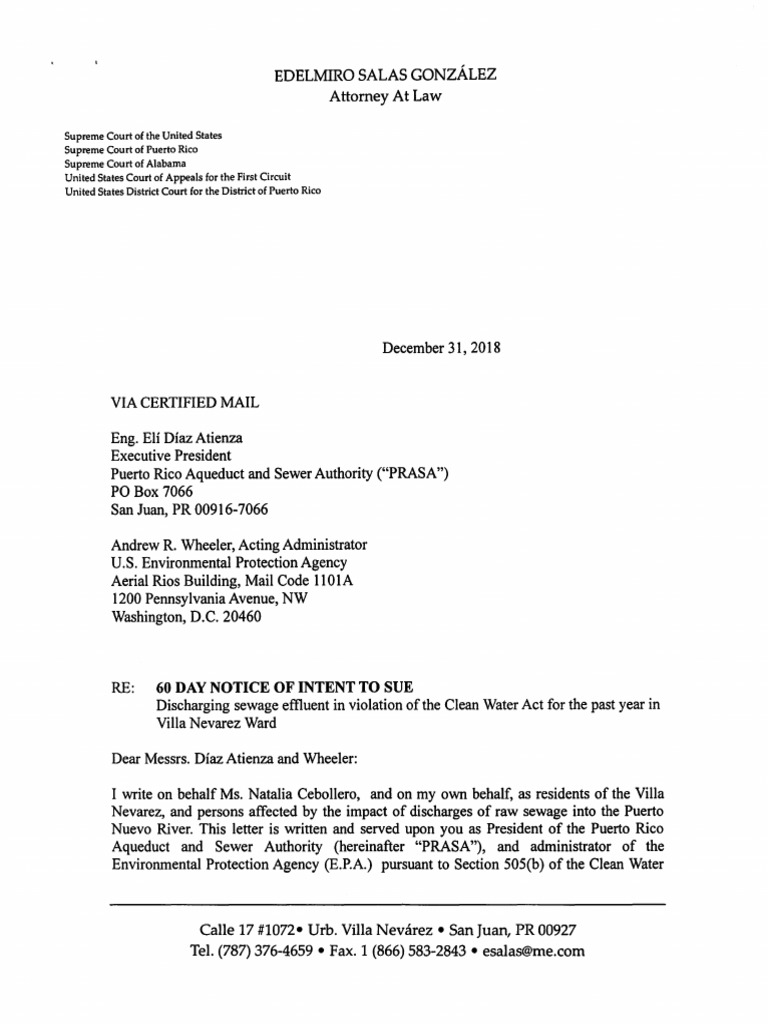 EDELMIRO SALAS GONZÁLEZ
Attorney At Law

Supreme Court of the United States
Supreme Court of Puerto Rico
Supreme Court of Alabama
United States Court of Appeals for the First Circuit
United States District Court for the District of Puerto Rico

December 31, 2018

VIA CERTIFIED MAIL

Eng. Elí Díaz Atienza
Executive President
Puerto Rico Aqueduct and Sewer Authority ("PRASA")
PO Box 7066
San Juan, PR 00916-7066

Andrew R. Wheeler, Acting Administrator
U.S. Environmental Protection Agency
Aerial Rios Building, Mail Code 1101A
1200 Pennsylvania Avenue, NW
Washington, D.C. 20460

RE: 60 DAY NOTICE OF INTENT TO SUE
Discharging sewage effluent in violation of the Clean Water Act for the past year in Villa Nevarez Ward

Dear Messrs. Díaz Atienza and Wheeler:

I write on behalf Ms. Natalia Cebollero, and on my own behalf, as residents of the Villa Nevarez, and persons affected by the impact of discharges of raw sewage into the Puerto Nuevo River. This letter is written and served upon you as President of the Puerto Rico Aqueduct and Sewer Authority (hereinafter "PRASA"), and administrator of the Environmental Protection Agency (E.P.A.) pursuant to Section 505(b) of the Clean Water

Calle 17 #1072• Urb. Villa Nevárez • San Juan, PR 00927
Tel. (787) 376-4659 • Fax. 1 (866) 583-2843 • esalas@me.com